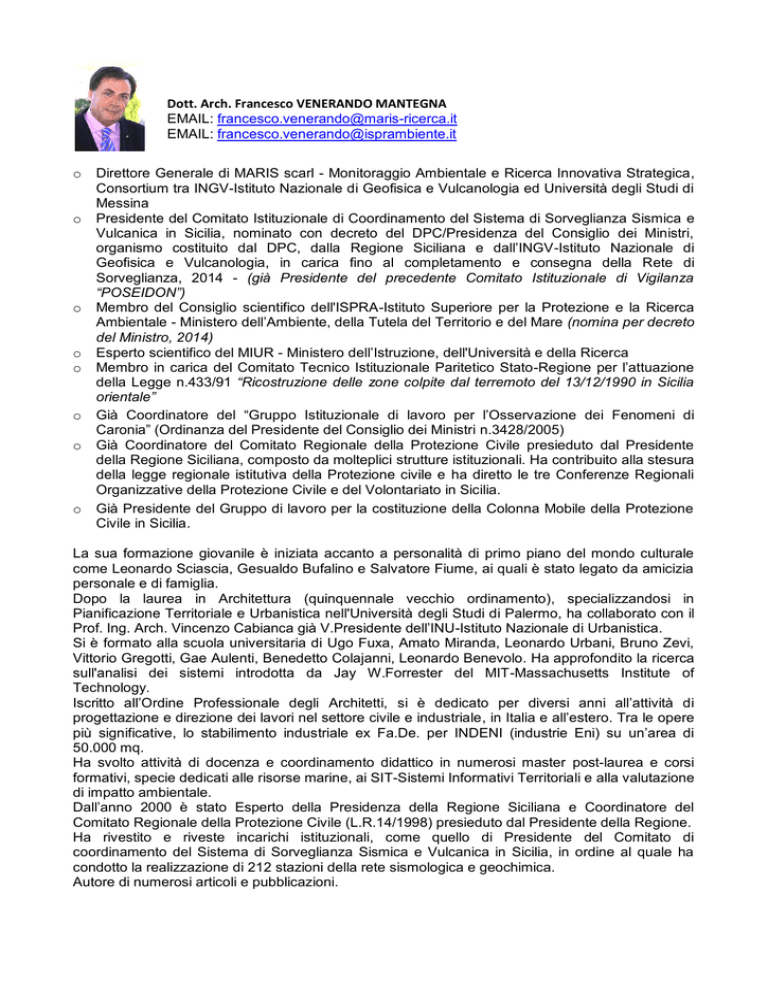 Dott. Arch. Francesco VENERANDO MANTEGNA
EMAIL: francesco.venerando@maris-ricerca.it
EMAIL: francesco.venerando@isprambiente.it

o Direttore Generale di MARIS scarl - Monitoraggio Ambientale e Ricerca Innovativa Strategica, Consortium tra INGV-Istituto Nazionale di Geofisica e Vulcanologia ed Università degli Studi di Messina
o Presidente del Comitato Istituzionale di Coordinamento del Sistema di Sorveglianza Sismica e Vulcanica in Sicilia, nominato con decreto del DPC/Presidenza del Consiglio dei Ministri, organismo costituito dal DPC, dalla Regione Siciliana e dall'INGV-Istituto Nazionale di Geofisica e Vulcanologia, in carica fino al completamento e consegna della Rete di Sorveglianza, 2014 - (già Presidente del precedente Comitato Istituzionale di Vigilanza "POSEIDON")
o Membro del Consiglio scientifico dell'ISPRA-Istituto Superiore per la Protezione e la Ricerca Ambientale - Ministero dell'Ambiente, della Tutela del Territorio e del Mare (nomina per decreto del Ministro, 2014)
o Esperto scientifico del MIUR - Ministero dell'Istruzione, dell'Università e della Ricerca
o Membro in carica del Comitato Tecnico Istituzionale Paritetico Stato-Regione per l'attuazione della Legge n.433/91 "Ricostruzione delle zone colpite dal terremoto del 13/12/1990 in Sicilia orientale"
o Già Coordinatore del "Gruppo Istituzionale di lavoro per l'Osservazione dei Fenomeni di Caronia" (Ordinanza del Presidente del Consiglio dei Ministri n.3428/2005)
o Già Coordinatore del Comitato Regionale della Protezione Civile presieduto dal Presidente della Regione Siciliana, composto da molteplici strutture istituzionali. Ha contribuito alla stesura della legge regionale istitutiva della Protezione civile e ha diretto le tre Conferenze Regionali Organizzative della Protezione Civile e del Volontariato in Sicilia.
o Già Presidente del Gruppo di lavoro per la costituzione della Colonna Mobile della Protezione Civile in Sicilia.

La sua formazione giovanile è iniziata accanto a personalità di primo piano del mondo culturale come Leonardo Sciascia, Gesualdo Bufalino e Salvatore Fiume, ai quali è stato legato da amicizia personale e di famiglia.
Dopo la laurea in Architettura (quinquennale vecchio ordinamento), specializzandosi in Pianificazione Territoriale e Urbanistica nell'Università degli Studi di Palermo, ha collaborato con il Prof. Ing. Arch. Vincenzo Cabianca già V.Presidente dell'INU-Istituto Nazionale di Urbanistica.
Si è formato alla scuola universitaria di Ugo Fuxa, Amato Miranda, Leonardo Urbani, Bruno Zevi, Vittorio Gregotti, Gae Aulenti, Benedetto Colajanni, Leonardo Benevolo. Ha approfondito la ricerca sull'analisi dei sistemi introdotta da Jay W.Forrester del MIT-Massachusetts Institute of Technology.
Iscritto all'Ordine Professionale degli Architetti, si è dedicato per diversi anni all'attività di progettazione e direzione dei lavori nel settore civile e industriale, in Italia e all'estero. Tra le opere più significative, lo stabilimento industriale ex Fa.De. per INDENI (industrie Eni) su un'area di 50.000 mq.
Ha svolto attività di docenza e coordinamento didattico in numerosi master post-laurea e corsi formativi, specie dedicati alle risorse marine, ai SIT-Sistemi Informativi Territoriali e alla valutazione di impatto ambientale.
Dall'anno 2000 è stato Esperto della Presidenza della Regione Siciliana e Coordinatore del Comitato Regionale della Protezione Civile (L.R.14/1998) presieduto dal Presidente della Regione.
Ha rivestito e riveste incarichi istituzionali, come quello di Presidente del Comitato di coordinamento del Sistema di Sorveglianza Sismica e Vulcanica in Sicilia, in ordine al quale ha condotto la realizzazione di 212 stazioni della rete sismologica e geochimica.
Autore di numerosi articoli e pubblicazioni.